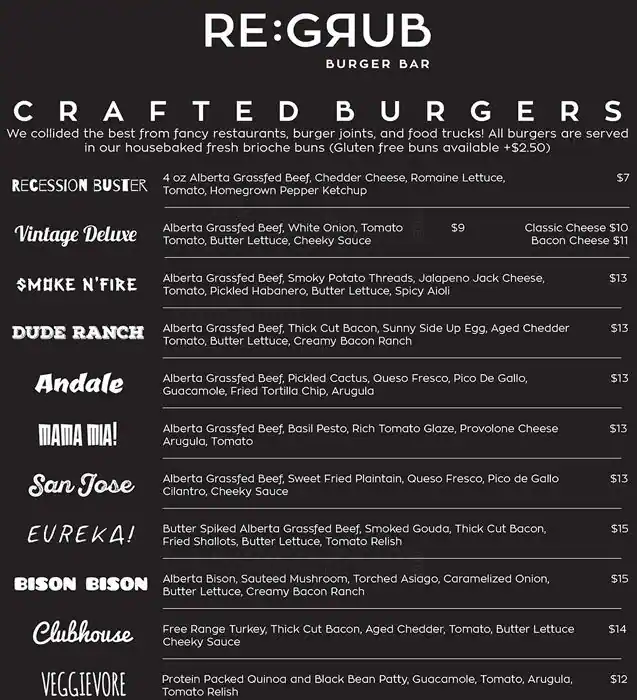 RE:GRUB
BURGER BAR

CRAFTED BURGERS
We collided the best from fancy restaurants, burger joints, and food trucks! All burgers are served in our housebaked fresh brioche buns (Gluten free buns available +$2.50)

RECESSION BUSTER
4 oz Alberta Grassfed Beef, Chedder Cheese, Romaine Lettuce, Tomato, Homegrown Pepper Ketchup
$7

Vintage Deluxe
Alberta Grassfed Beef, White Onion, Tomato Tomato, Butter Lettuce, Cheeky Sauce
$9
Classic Cheese $10
Bacon Cheese $11

SMOKE N'FIRE
Alberta Grassfed Beef, Smoky Potato Threads, Jalapeno Jack Cheese, Tomato, Pickled Habanero, Butter Lettuce, Spicy Aioli
$13

DUDE RANCH
Alberta Grassfed Beef, Thick Cut Bacon, Sunny Side Up Egg, Aged Chedder Tomato, Butter Lettuce, Creamy Bacon Ranch
$13

Andale
Alberta Grassfed Beef, Pickled Cactus, Queso Fresco, Pico De Gallo, Guacamole, Fried Tortilla Chip, Arugula
$13

MAMA MIA!
Alberta Grassfed Beef, Basil Pesto, Rich Tomato Glaze, Provolone Cheese Arugula, Tomato
$13

San Jose
Alberta Grassfed Beef, Sweet Fried Plaintain, Queso Fresco, Pico de Gallo Cilantro, Cheeky Sauce
$13

EUREKA!
Butter Spiked Alberta Grassfed Beef, Smoked Gouda, Thick Cut Bacon, Fried Shallots, Butter Lettuce, Tomato Relish
$15

BISON BISON
Alberta Bison, Sauteed Mushroom, Torched Asiago, Caramelized Onion, Butter Lettuce, Creamy Bacon Ranch
$15

Clubhouse
Free Range Turkey, Thick Cut Bacon, Aged Chedder, Tomato, Butter Lettuce Cheeky Sauce
$14

VEGGIEVORE
Protein Packed Quinoa and Black Bean Patty, Guacamole, Tomato, Arugula, Tomato Relish
$12